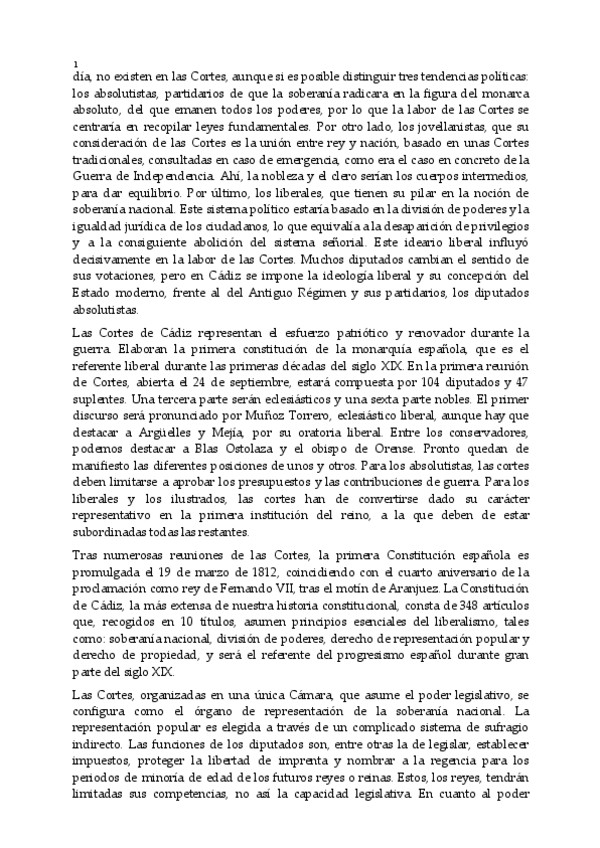 1
día, no existen en las Cortes, aunque si es posible distinguir tres tendencias políticas: los absolutistas, partidarios de que la soberanía radicara en la figura del monarca absoluto, del que emanen todos los poderes, por lo que la labor de las Cortes se centraría en recopilar leyes fundamentales. Por otro lado, los jovellanistas, que su consideración de las Cortes es la unión entre rey y nación, basado en unas Cortes tradicionales, consultadas en caso de emergencia, como era el caso en concreto de la Guerra de Independencia. Ahí, la nobleza y el clero serían los cuerpos intermedios, para dar equilibrio. Por último, los liberales, que tienen su pilar en la noción de soberanía nacional. Este sistema político estaría basado en la división de poderes y la igualdad jurídica de los ciudadanos, lo que equivalía a la desaparición de privilegios y a la consiguiente abolición del sistema señorial. Este ideario liberal influyó decisivamente en la labor de las Cortes. Muchos diputados cambian el sentido de sus votaciones, pero en Cádiz se impone la ideología liberal y su concepción del Estado moderno, frente al del Antiguo Régimen y sus partidarios, los diputados absolutistas.

Las Cortes de Cádiz representan el esfuerzo patriótico y renovador durante la guerra. Elaboran la primera constitución de la monarquía española, que es el referente liberal durante las primeras décadas del siglo XIX. En la primera reunión de Cortes, abierta el 24 de septiembre, estará compuesta por 104 diputados y 47 suplentes. Una tercera parte serán eclesiásticos y una sexta parte nobles. El primer discurso será pronunciado por Muñoz Torrero, eclesiástico liberal, aunque hay que destacar a Argüelles y Mejía, por su oratoria liberal. Entre los conservadores, podemos destacar a Blas Ostolaza y el obispo de Orense. Pronto quedan de manifiesto las diferentes posiciones de unos y otros. Para los absolutistas, las cortes deben limitarse a aprobar los presupuestos y las contribuciones de guerra. Para los liberales y los ilustrados, las cortes han de convertirse dado su carácter representativo en la primera institución del reino, a la que deben de estar subordinadas todas las restantes.

Tras numerosas reuniones de las Cortes, la primera Constitución española es promulgada el 19 de marzo de 1812, coincidiendo con el cuarto aniversario de la proclamación como rey de Fernando VII, tras el motín de Aranjuez. La Constitución de Cádiz, la más extensa de nuestra historia constitucional, consta de 348 artículos que, recogidos en 10 títulos, asumen principios esenciales del liberalismo, tales como: soberanía nacional, división de poderes, derecho de representación popular y derecho de propiedad, y será el referente del progresismo español durante gran parte del siglo XIX.

Las Cortes, organizadas en una única Cámara, que asume el poder legislativo, se configura como el órgano de representación de la soberanía nacional. La representación popular es elegida a través de un complicado sistema de sufragio indirecto. Las funciones de los diputados son, entre otras la de legislar, establecer impuestos, proteger la libertad de imprenta y nombrar a la regencia para los periodos de minoría de edad de los futuros reyes o reinas. Estos, los reyes, tendrán limitadas sus competencias, no así la capacidad legislativa. En cuanto al poder